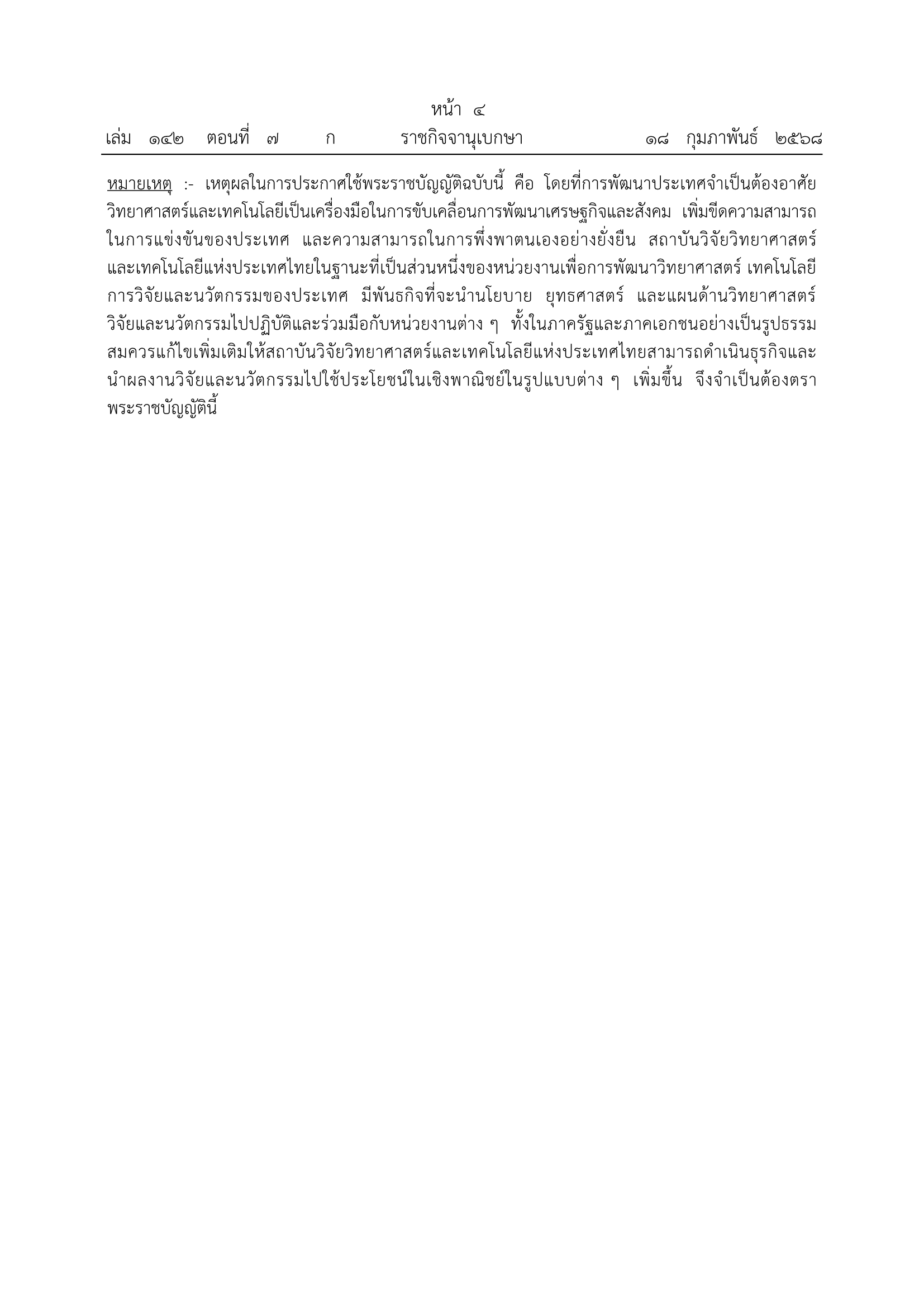 หน้า ๔
เล่ม ๑๔๒ ตอนที่ ๗ ก ราชกิจจานุเบกษา ๑๘ กุมภาพันธ์ ๒๕๖๘

หมายเหตุ :- เหตุผลในการประกาศใช้พระราชบัญญัติฉบับนี้ คือ โดยที่การพัฒนาประเทศจำเป็นต้องอาศัยวิทยาศาสตร์และเทคโนโลยีเป็นเครื่องมือในการขับเคลื่อนการพัฒนาเศรษฐกิจและสังคม เพิ่มขีดความสามารถในการแข่งขันของประเทศ และความสามารถในการพึ่งพาตนเองอย่างยั่งยืน สถาบันวิจัยวิทยาศาสตร์และเทคโนโลยีแห่งประเทศไทยในฐานะที่เป็นส่วนหนึ่งของหน่วยงานเพื่อการพัฒนาวิทยาศาสตร์ เทคโนโลยี การวิจัยและนวัตกรรมของประเทศ มีพันธกิจที่จะนำนโยบาย ยุทธศาสตร์ และแผนด้านวิทยาศาสตร์ วิจัยและนวัตกรรมไปปฏิบัติและร่วมมือกับหน่วยงานต่าง ๆ ทั้งในภาครัฐและภาคเอกชนอย่างเป็นรูปธรรม สมควรแก้ไขเพิ่มเติมให้สถาบันวิจัยวิทยาศาสตร์และเทคโนโลยีแห่งประเทศไทยสามารถดำเนินธุรกิจและนำผลงานวิจัยและนวัตกรรมไปใช้ประโยชน์ในเชิงพาณิชย์ในรูปแบบต่าง ๆ เพิ่มขึ้น จึงจำเป็นต้องตราพระราชบัญญัตินี้